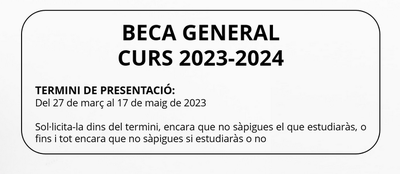 BECA GENERAL
CURS 2023-2024

TERMINI DE PRESENTACIÓ:
Del 27 de març al 17 de maig de 2023

Sol·licita-la dins del termini, encara que no sàpigues el que estudiaràs, o fins i tot encara que no sàpigues si estudiaràs o no